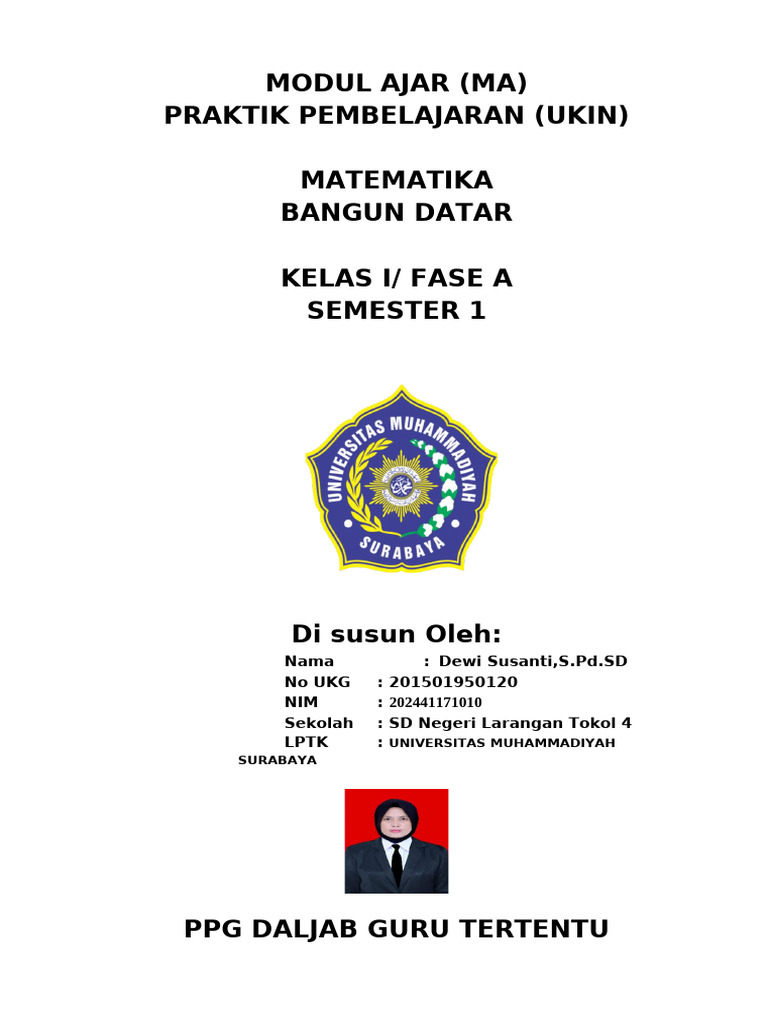 MODUL AJAR (MA)
PRAKTIK PEMBELAJARAN (UKIN)

MATEMATIKA
BANGUN DATAR

KELAS I/ FASE A
SEMESTER 1

UNIVERSITAS MUHAMMADIYAH
SURABAYA

Di susun Oleh:

Nama : Dewi Susanti,S.Pd.SD
No UKG : 201501950120
NIM : 202441171010
Sekolah : SD Negeri Larangan Tokol 4
LPTK : UNIVERSITAS MUHAMMADIYAH SURABAYA

PPG DALJAB GURU TERTENTU